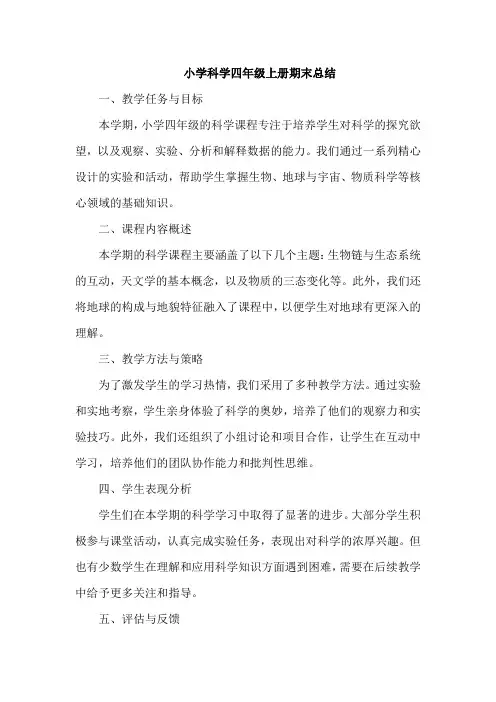 小学科学四年级上册期末总结

一、教学任务与目标

本学期，小学四年级的科学课程专注于培养学生对科学的探究欲望，以及观察、实验、分析和解释数据的能力。我们通过一系列精心设计的实验和活动，帮助学生掌握生物、地球与宇宙、物质科学等核心领域的基础知识。

二、课程内容概述

本学期的科学课程主要涵盖了以下几个主题：生物链与生态系统的互动，天文学的基本概念，以及物质的三态变化等。此外，我们还将地球的构成与地貌特征融入了课程中，以便学生对地球有更深入的理解。

三、教学方法与策略

为了激发学生的学习热情，我们采用了多种教学方法。通过实验和实地考察，学生亲身体验了科学的奥妙，培养了他们的观察力和实验技巧。此外，我们还组织了小组讨论和项目合作，让学生在互动中学习，培养他们的团队协作能力和批判性思维。

四、学生表现分析

学生们在本学期的科学学习中取得了显著的进步。大部分学生积极参与课堂活动，认真完成实验任务，表现出对科学的浓厚兴趣。但也有少数学生在理解和应用科学知识方面遇到困难，需要在后续教学中给予更多关注和指导。

五、评估与反馈